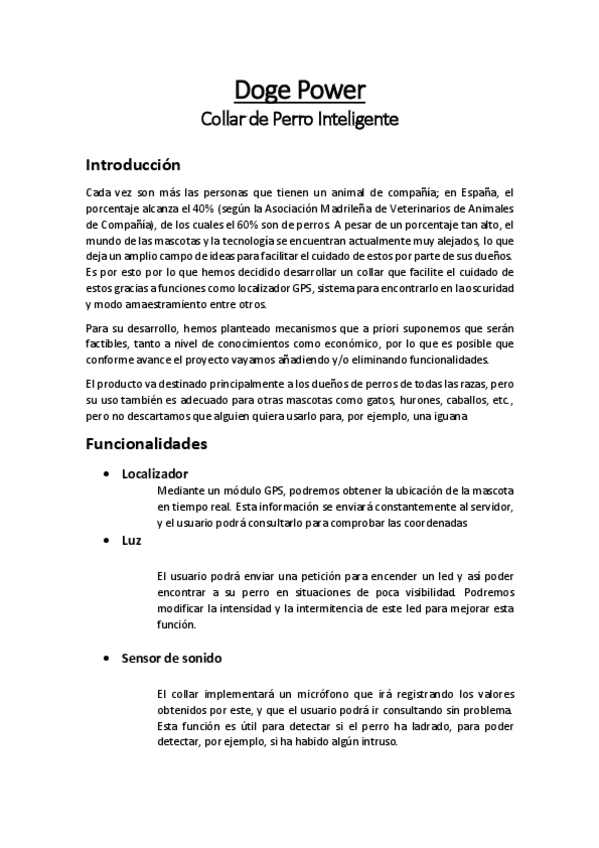 Doge Power

Collar de Perro Inteligente

Introducción

Cada vez son más las personas que tienen un animal de compañía; en España, el porcentaje alcanza el 40% (según la Asociación Madrileña de Veterinarios de Animales de Compañía), de los cuales el 60% son de perros. A pesar de un porcentaje tan alto, el mundo de las mascotas y la tecnología se encuentran actualmente muy alejados, lo que deja un amplio campo de ideas para facilitar el cuidado de estos por parte de sus dueños. Es por esto por lo que hemos decidido desarrollar un collar que facilite el cuidado de estos gracias a funciones como localizador GPS, sistema para encontrarlo en la oscuridad y modo amaestramiento entre otros.

Para su desarrollo, hemos planteado mecanismos que a priori suponemos que serán factibles, tanto a nivel de conocimientos como económico, por lo que es posible que conforme avance el proyecto vayamos añadiendo y/o eliminando funcionalidades.

El producto va destinado principalmente a los dueños de perros de todas las razas, pero su uso también es adecuado para otras mascotas como gatos, hurones, caballos, etc., pero no descartamos que alguien quiera usarlo para, por ejemplo, una iguana

Funcionalidades

• Localizador

Mediante un módulo GPS, podremos obtener la ubicación de la mascota en tiempo real. Esta información se enviará constantemente al servidor, y el usuario podrá consultarlo para comprobar las coordenadas

• Luz

El usuario podrá enviar una petición para encender un led y así poder encontrar a su perro en situaciones de poca visibilidad. Podremos modificar la intensidad y la intermitencia de este led para mejorar esta función.

• Sensor de sonido

El collar implementará un micrófono que irá registrando los valores obtenidos por este, y que el usuario podrá ir consultando sin problema. Esta función es útil para detectar si el perro ha ladrado, para poder detectar, por ejemplo, si ha habido algún intruso.